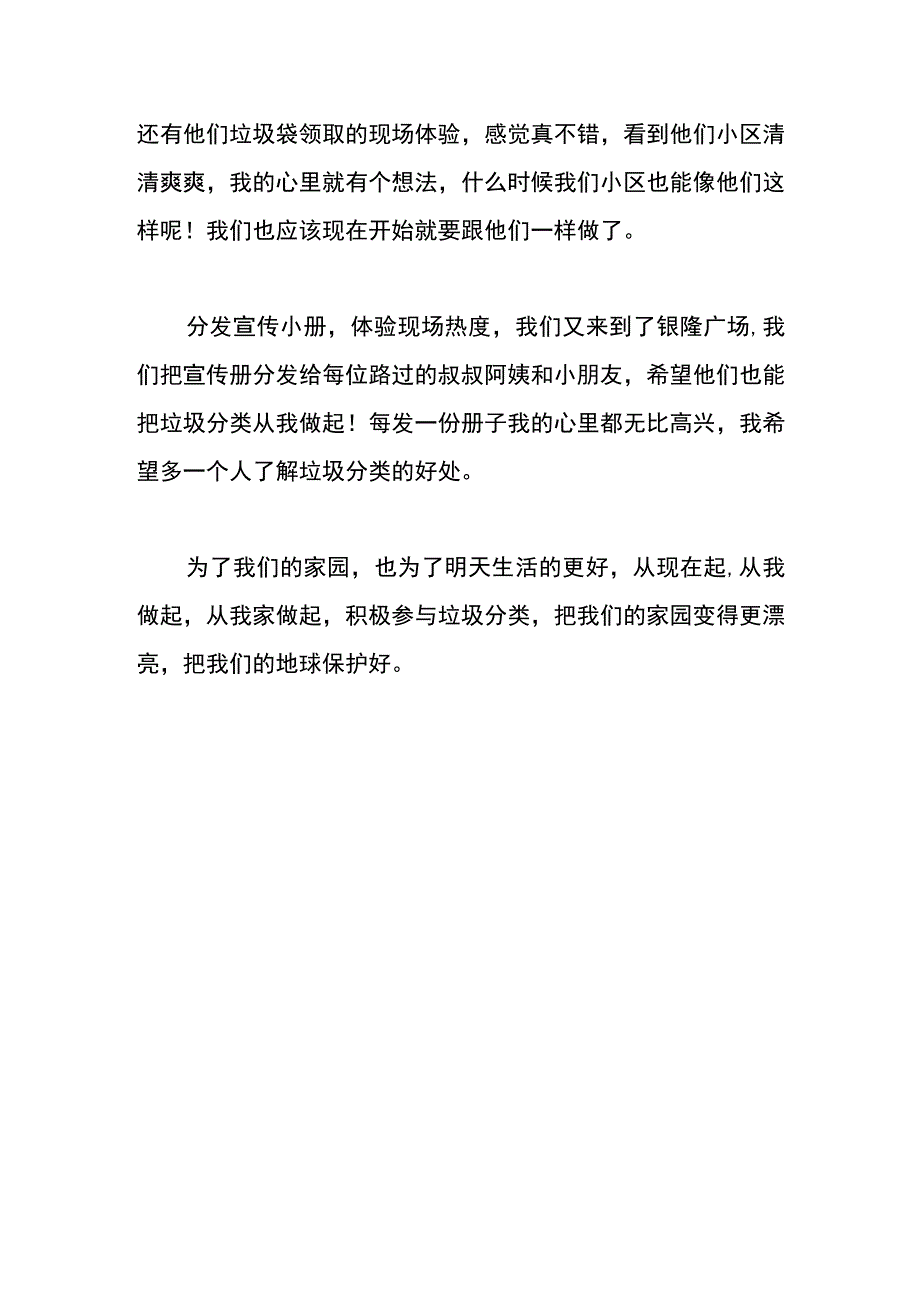 还有他们垃圾袋领取的现场体验，感觉真不错，看到他们小区清清爽爽，我的心里就有个想法，什么时候我们小区也能像他们这样呢！我们也应该现在开始就要跟他们一样做了。

分发宣传小册，体验现场热度，我们又来到了银隆广场,我们把宣传册分发给每位路过的叔叔阿姨和小朋友，希望他们也能把垃圾分类从我做起！每发一份册子我的心里都无比高兴，我希望多一个人了解垃圾分类的好处。

为了我们的家园，也为了明天生活的更好，从现在起,从我做起，从我家做起，积极参与垃圾分类，把我们的家园变得更漂亮，把我们的地球保护好。